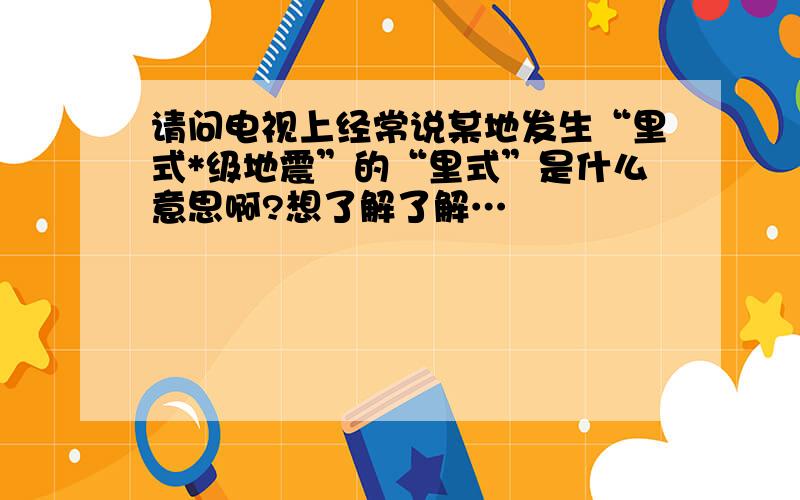 请问电视上经常说某地发生“里式*级地震”的“里式”是什么意思啊?想了解了解…